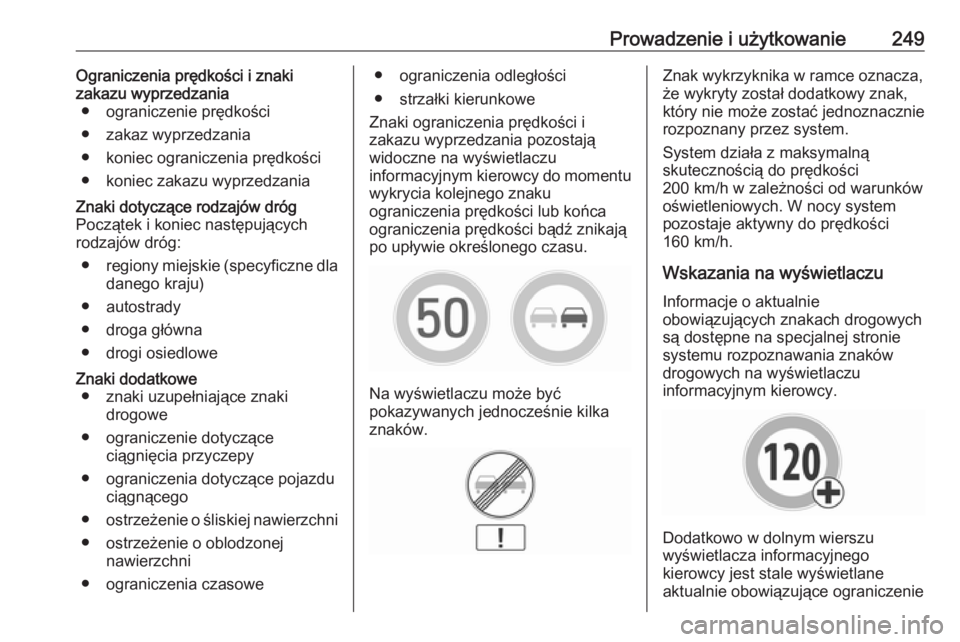 Prowadzenie i użytkowanie 249

Ograniczenia prędkości i znaki zakazu wyprzedzania
● ograniczenie prędkości
● zakaz wyprzedzania
● koniec ograniczenia prędkości
● koniec zakazu wyprzedzania

Znaki dotyczące rodzajów dróg
Początek i koniec następujących rodzajów dróg:
● regiony miejskie (specyficzne dla danego kraju)
● autostrady
● droga główna
● drogi osiedlowe

Znaki dodatkowe
● znaki uzupełniające znaki drogowe
● ograniczenie dotyczące ciągnięcia przyczepy
● ograniczenia dotyczące pojazdu ciągnącego
● ostrzeżenie o śliskiej nawierzchni
● ostrzeżenie o oblodzonej nawierzchni
● ograniczenia czasowe
● ograniczenia odległości
● strzałki kierunkowe

Znaki ograniczenia prędkości i zakazu wyprzedzania pozostają widoczne na wyświetlaczu informacyjnym kierowcy do momentu wykrycia kolejnego znaku ograniczenia prędkości lub końca ograniczenia prędkości bądź znikają po upływie określonego czasu.

50

Na wyświetlaczu może być pokazywanych jednocześnie kilka znaków.

!

Znak wykrzyknika w ramce oznacza, że wykryty został dodatkowy znak, który nie może zostać jednoznacznie rozpoznany przez system.

System działa z maksymalną skutecznością do prędkości 200 km/h w zależności od warunków oświetleniowych. W nocy system pozostaje aktywny do prędkości 160 km/h.

Wskazania na wyświetlaczu

Informacje o aktualnie obowiązujących znakach drogowych są dostępne na specjalnej stronie systemu rozpoznawania znaków drogowych na wyświetlaczu informacyjnym kierowcy.

120

Dodatkowo w dolnym wierszu wyświetlacza informacyjnego kierowcy jest stale wyświetlane aktualnie obowiązujące ograniczenie

carmanualsonline.info